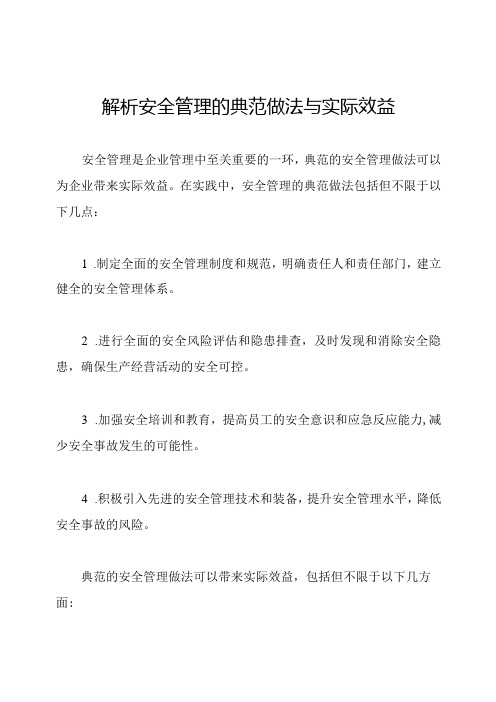 解析安全管理的典范做法与实际效益

安全管理是企业管理中至关重要的一环，典范的安全管理做法可以为企业带来实际效益。在实践中，安全管理的典范做法包括但不限于以下几点：

1 .制定全面的安全管理制度和规范，明确责任人和责任部门，建立健全的安全管理体系。

2 .进行全面的安全风险评估和隐患排查，及时发现和消除安全隐患，确保生产经营活动的安全可控。

3 .加强安全培训和教育，提高员工的安全意识和应急反应能力,减少安全事故发生的可能性。

4 .积极引入先进的安全管理技术和装备，提升安全管理水平，降低安全事故的风险。

典范的安全管理做法可以带来实际效益，包括但不限于以下几方面：